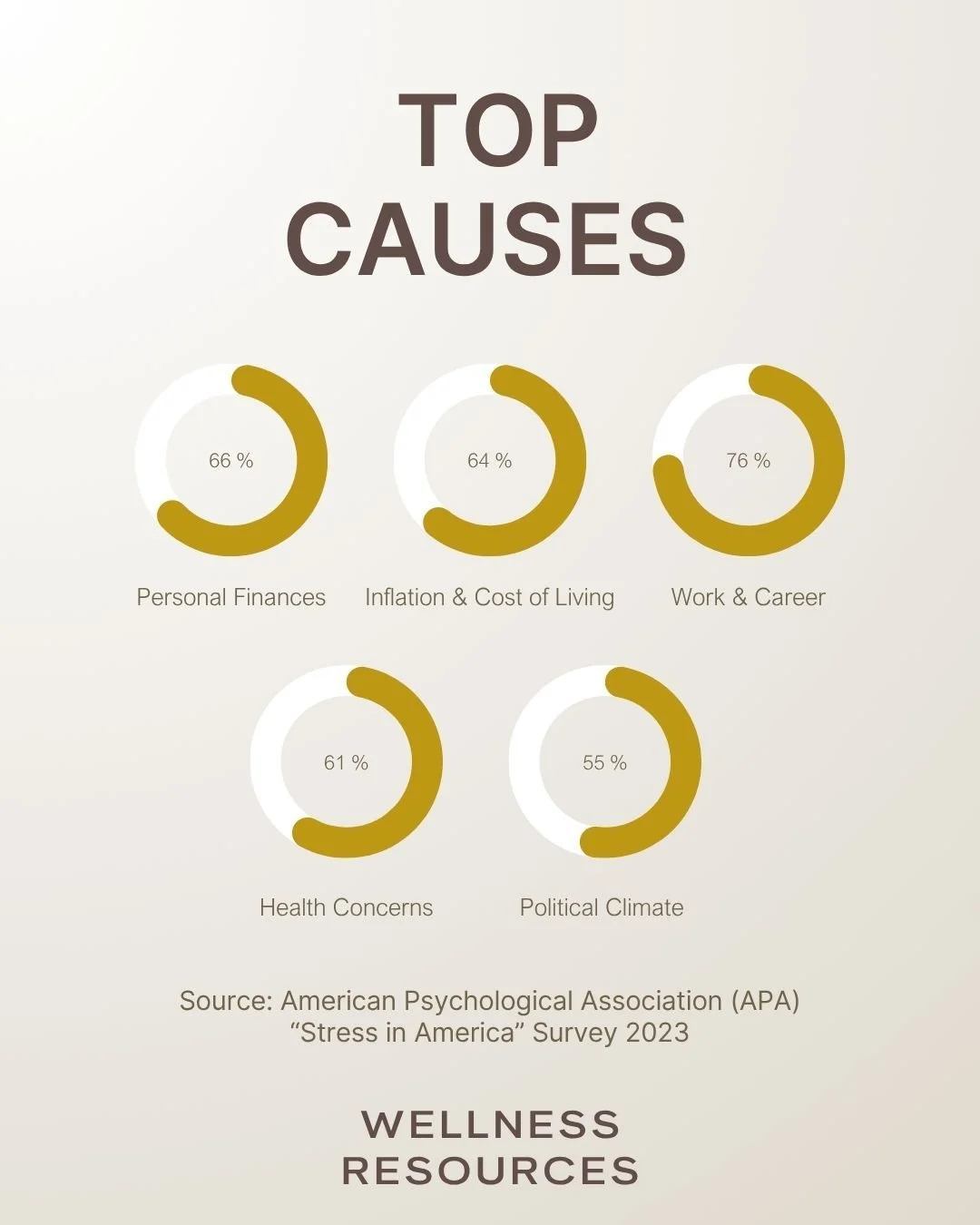 TOP
CAUSES

66 %
Personal Finances

64 %
Inflation & Cost of Living

76 %
Work & Career

61 %
Health Concerns

55 %
Political Climate

Source: American Psychological Association (APA)
“Stress in America” Survey 2023

WELLNESS
RESOURCES